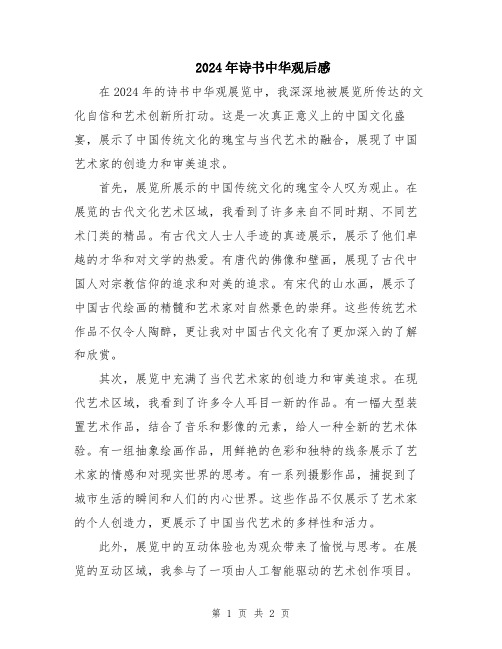 2024年诗书中华观后感

在2024年的诗书中华观展览中，我深深地被展览所传达的文化自信和艺术创新所打动。这是一次真正意义上的中国文化盛宴，展示了中国传统文化的瑰宝与当代艺术的融合，展现了中国艺术家的创造力和审美追求。

首先，展览所展示的中国传统文化的瑰宝令人叹为观止。在展览的古代文化艺术区域，我看到了许多来自不同时期、不同艺术门类的精品。有古代文人士人手迹的真迹展示，展示了他们卓越的才华和对文学的热爱。有唐代的佛像和壁画，展现了古代中国人对宗教信仰的追求和对美的追求。有宋代的山水画，展示了中国古代绘画的精髓和艺术家对自然景色的崇拜。这些传统艺术作品不仅令人陶醉，更让我对中国古代文化有了更加深入的了解和欣赏。

其次，展览中充满了当代艺术家的创造力和审美追求。在现代艺术区域，我看到了许多令人耳目一新的作品。有一幅大型装置艺术作品，结合了音乐和影像的元素，给人一种全新的艺术体验。有一组抽象绘画作品，用鲜艳的色彩和独特的线条展示了艺术家的情感和对现实世界的思考。有一系列摄影作品，捕捉到了城市生活的瞬间和人们的内心世界。这些作品不仅展示了艺术家的个人创造力，更展示了中国当代艺术的多样性和活力。

此外，展览中的互动体验也为观众带来了愉悦与思考。在展览的互动区域，我参与了一项由人工智能驱动的艺术创作项目。

第 1 页 共 2 页